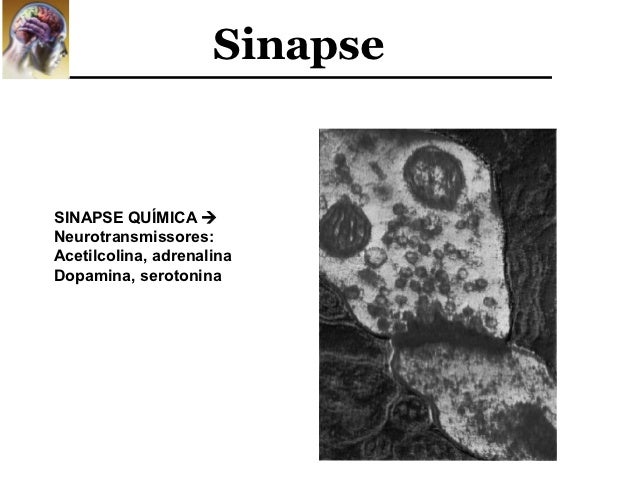 Sinapse

SINAPSE QUÍMICA →
Neurotransmissores:
Acetilcolina, adrenalina
Dopamina, serotonina